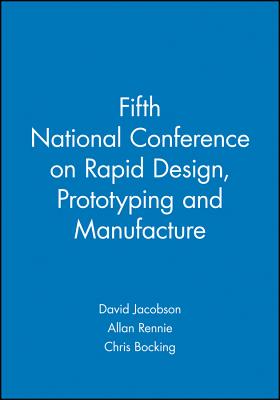 Fifth
National Conference on Rapid Design, Prototyping and Manufacture

David Jacobson
Allan Rennie
Chris Bocking